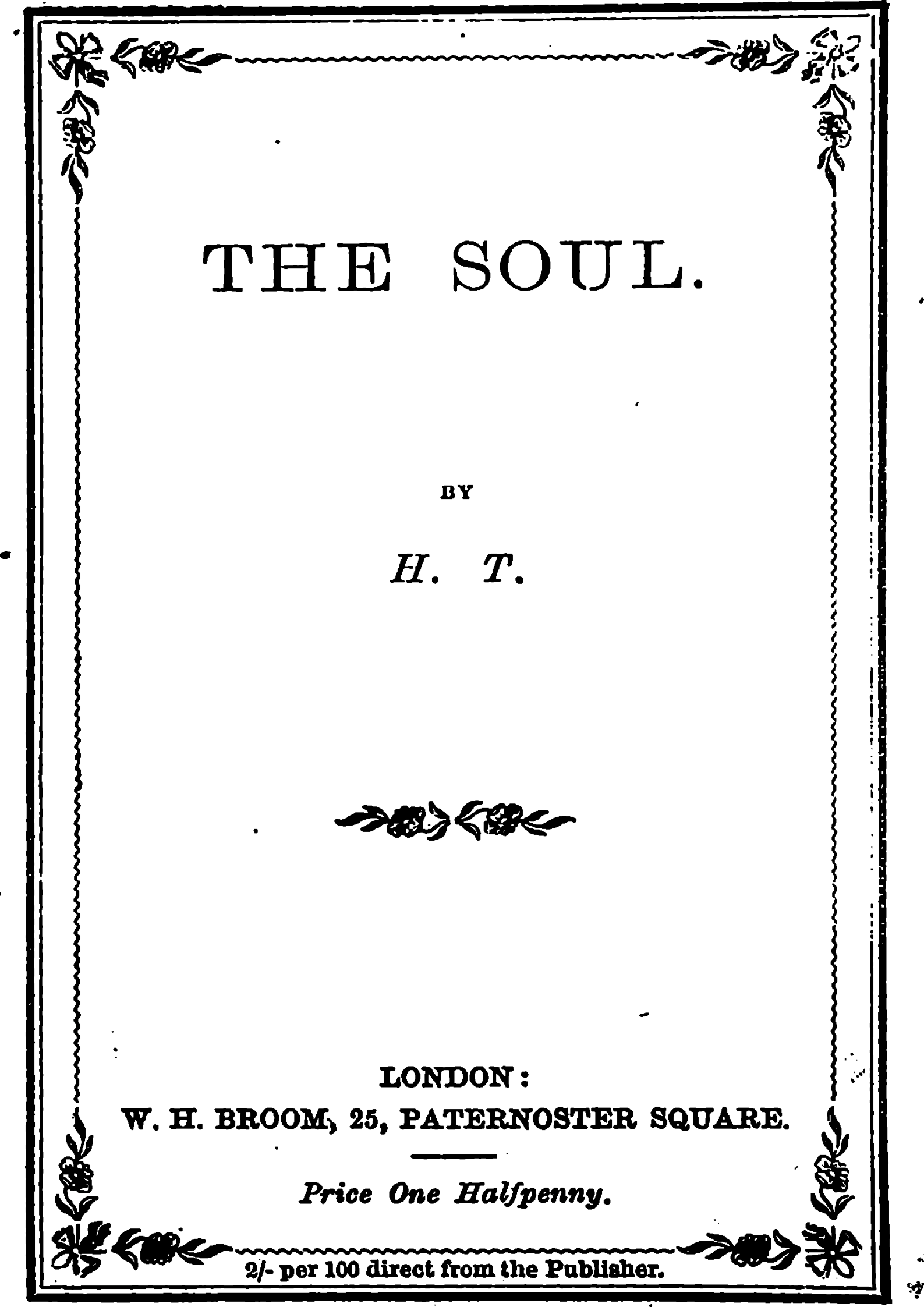 THE SOUL.

BY

H. T.

LONDON:

W. H. BROOM, 25, PATERNOSTER SQUARE.

Price One Halfpenny.

2/- per 100 direct from the Publisher.